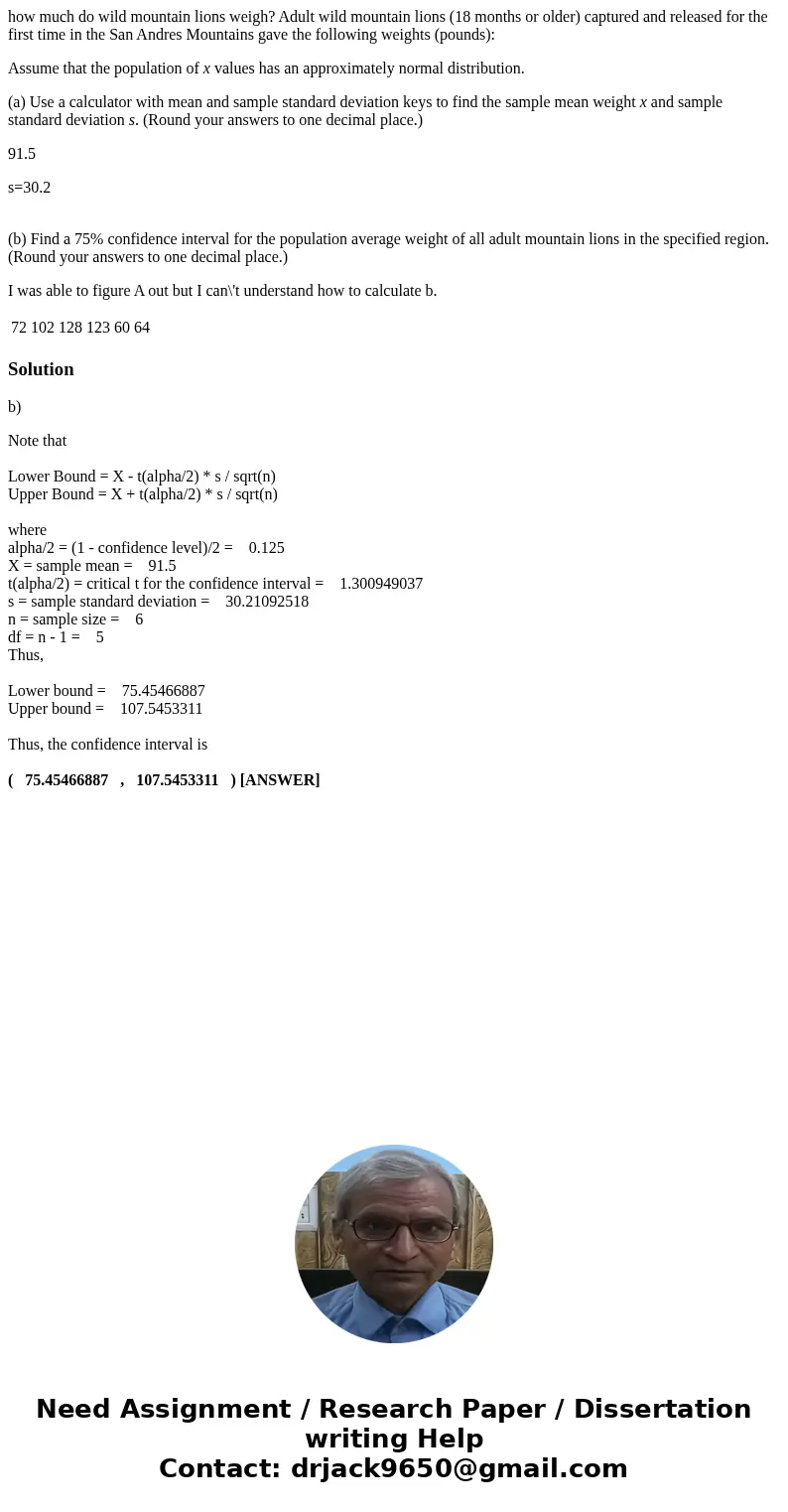 how much do wild mountain lions weigh? Adult wild mountain lions (18 months or older) captured and released for the first time in the San Andres Mountains gave the following weights (pounds):

Assume that the population of $x$ values has an approximately normal distribution.

(a) Use a calculator with mean and sample standard deviation keys to find the sample mean weight $x$ and sample standard deviation $s$. (Round your answers to one decimal place.)

91.5

s=30.2

(b) Find a 75% confidence interval for the population average weight of all adult mountain lions in the specified region. (Round your answers to one decimal place.)

I was able to figure A out but I can\'t understand how to calculate b.

72 102 128 123 60 64

Solution

b)

Note that

Lower Bound = X - t(alpha/2) * s / sqrt(n)
Upper Bound = X + t(alpha/2) * s / sqrt(n)

where
alpha/2 = (1 - confidence level)/2 = 0.125
X = sample mean = 91.5
t(alpha/2) = critical t for the confidence interval = 1.300949037
s = sample standard deviation = 30.21092518
n = sample size = 6
df = n - 1 = 5
Thus,

Lower bound = 75.45466887
Upper bound = 107.5453311

Thus, the confidence interval is

( 75.45466887 , 107.5453311 ) [ANSWER]

Need Assignment / Research Paper / Dissertation writing Help
Contact: drjack9650@gmail.com